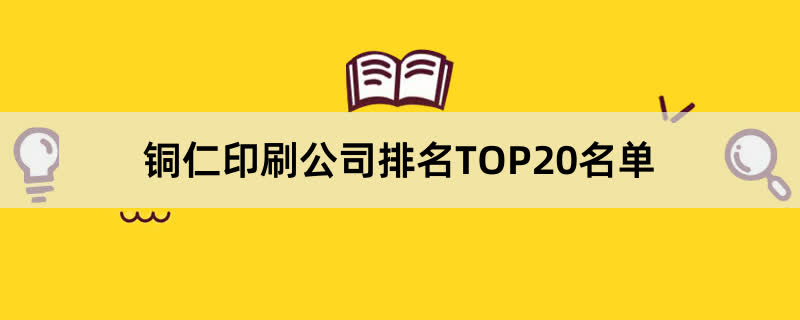 铜仁印刷公司排名TOP20名单